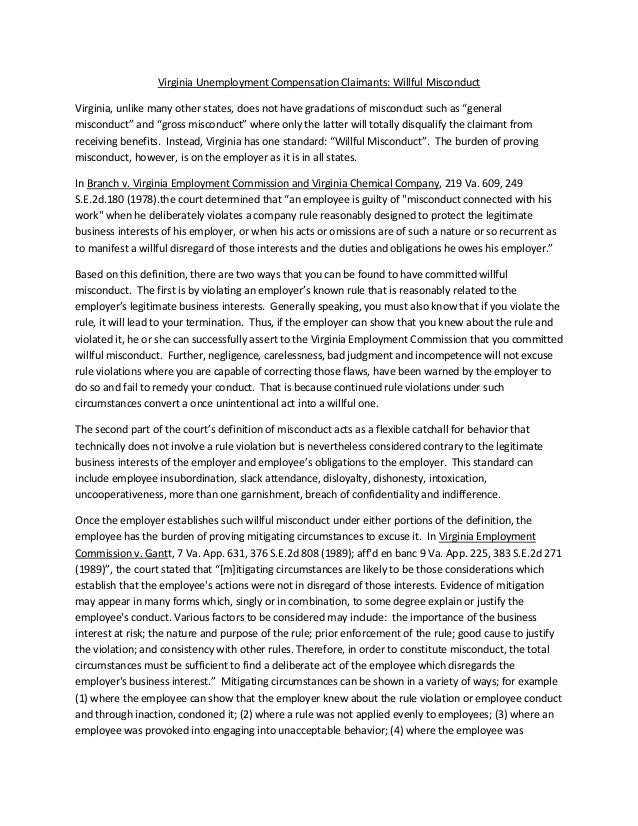 Virginia Unemployment Compensation Claimants: Willful Misconduct

Virginia, unlike many other states, does not have gradations of misconduct such as "general misconduct" and "gross misconduct" where only the latter will totally disqualify the claimant from receiving benefits. Instead, Virginia has one standard: "Willful Misconduct". The burden of proving misconduct, however, is on the employer as it is in all states.

In Branch v. Virginia Employment Commission and Virginia Chemical Company, 219 Va. 609, 249 S.E.2d.180 (1978).the court determined that "an employee is guilty of "misconduct connected with his work" when he deliberately violates a company rule reasonably designed to protect the legitimate business interests of his employer, or when his acts or omissions are of such a nature or so recurrent as to manifest a willful disregard of those interests and the duties and obligations he owes his employer."

Based on this definition, there are two ways that you can be found to have committed willful misconduct. The first is by violating an employer's known rule that is reasonably related to the employer's legitimate business interests. Generally speaking, you must also know that if you violate the rule, it will lead to your termination. Thus, if the employer can show that you knew about the rule and violated it, he or she can successfully assert to the Virginia Employment Commission that you committed willful misconduct. Further, negligence, carelessness, bad judgment and incompetence will not excuse rule violations where you are capable of correcting those flaws, have been warned by the employer to do so and fail to remedy your conduct. That is because continued rule violations under such circumstances convert a once unintentional act into a willful one.

The second part of the court's definition of misconduct acts as a flexible catchall for behavior that technically does not involve a rule violation but is nevertheless considered contrary to the legitimate business interests of the employer and employee's obligations to the employer. This standard can include employee insubordination, slack attendance, disloyalty, dishonesty, intoxication, uncooperativeness, more than one garnishment, breach of confidentiality and indifference.

Once the employer establishes such willful misconduct under either portions of the definition, the employee has the burden of proving mitigating circumstances to excuse it. In Virginia Employment Commission v. Gantt, 7 Va. App. 631, 376 S.E.2d 808 (1989); aff'd en banc 9 Va. App. 225, 383 S.E.2d 271 (1989)", the court stated that "[m]itigating circumstances are likely to be those considerations which establish that the employee's actions were not in disregard of those interests. Evidence of mitigation may appear in many forms which, singly or in combination, to some degree explain or justify the employee's conduct. Various factors to be considered may include: the importance of the business interest at risk; the nature and purpose of the rule; prior enforcement of the rule; good cause to justify the violation; and consistency with other rules. Therefore, in order to constitute misconduct, the total circumstances must be sufficient to find a deliberate act of the employee which disregards the employer's business interest." Mitigating circumstances can be shown in a variety of ways; for example (1) where the employee can show that the employer knew about the rule violation or employee conduct and through inaction, condoned it; (2) where a rule was not applied evenly to employees; (3) where an employee was provoked into engaging into unacceptable behavior; (4) where the employee was